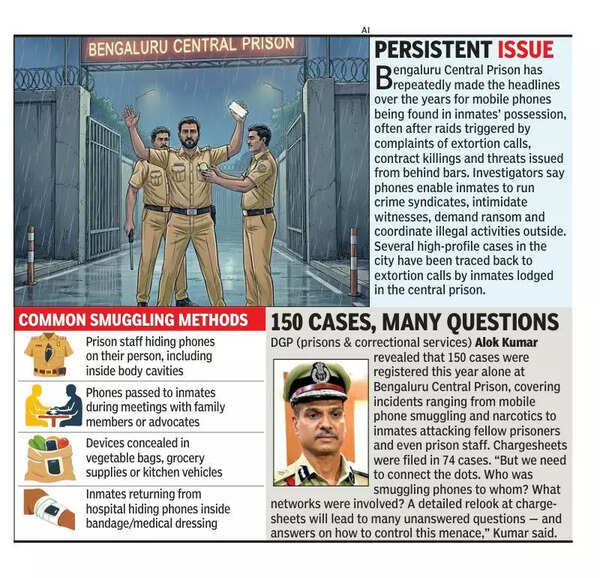 AI

BENGALURU CENTRAL PRISON

PERSISTENT ISSUE

Bengaluru Central Prison has repeatedly made the headlines over the years for mobile phones being found in inmates' possession, often after raids triggered by complaints of extortion calls, contract killings and threats issued from behind bars. Investigators say phones enable inmates to run crime syndicates, intimidate witnesses, demand ransom and coordinate illegal activities outside. Several high-profile cases in the city have been traced back to extortion calls by inmates lodged in the central prison.

COMMON SMUGGLING METHODS

Prison staff hiding phones on their person, including inside body cavities

Phones passed to inmates during meetings with family members or advocates

Devices concealed in vegetable bags, grocery supplies or kitchen vehicles

Inmates returning from hospital hiding phones inside bandage/medical dressing

150 CASES, MANY QUESTIONS

DGP (prisons & correctional services) Alok Kumar revealed that 150 cases were registered this year alone at Bengaluru Central Prison, covering incidents ranging from mobile phone smuggling and narcotics to inmates attacking fellow prisoners and even prison staff. Chargesheets were filed in 74 cases. "But we need to connect the dots. Who was smuggling phones to whom? What networks were involved? A detailed relook at chargesheets will lead to many unanswered questions — and answers on how to control this menace," Kumar said.